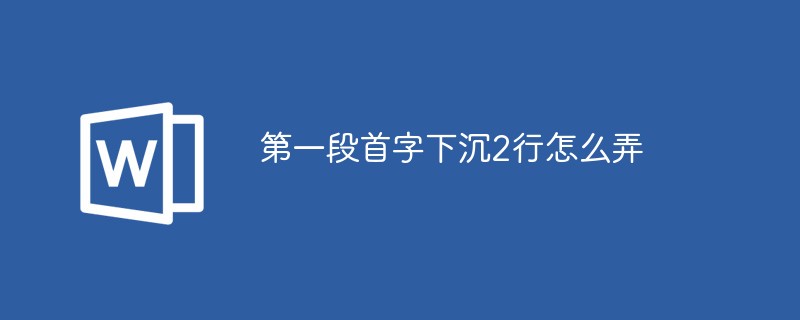 W

第一段首字下沉2行怎么弄